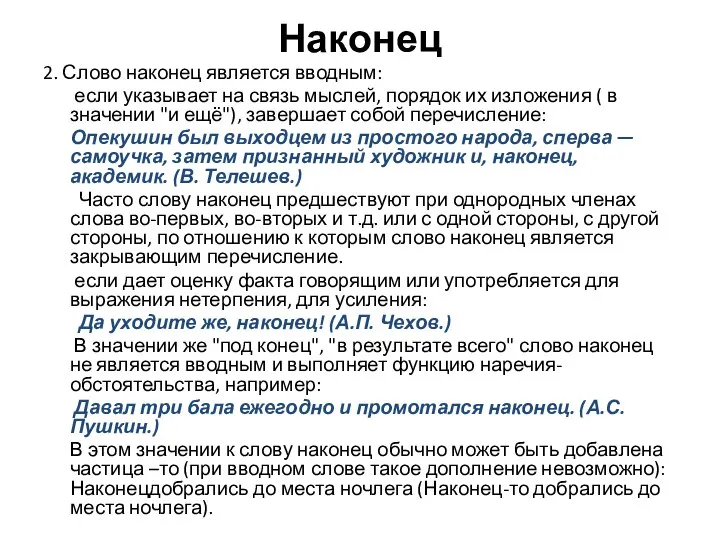 Наконец

2. Слово наконец является вводным:

если указывает на связь мыслей, порядок их изложения ( в значении "и ещё"), завершает собой перечисление:

Опекушин был выходцем из простого народа, сперва — самоучка, затем признанный художник и, наконец, академик. (В. Телешев.)

Часто слову наконец предшествуют при однородных членах слова во-первых, во-вторых и т.д. или с одной стороны, с другой стороны, по отношению к которым слово наконец является закрывающим перечисление.

если дает оценку факта говорящим или употребляется для выражения нетерпения, для усиления:

Да уходите же, наконец! (А.П. Чехов.)

В значении же "под конец", "в результате всего" слово наконец не является вводным и выполняет функцию наречия-обстоятельства, например:

Давал три бала ежегодно и промотался наконец. (А.С. Пушкин.)

В этом значении к слову наконец обычно может быть добавлена частица –то (при вводном слове такое дополнение невозможно): Наконецдобрались до места ночлега (Наконец-то добрались до места ночлега).